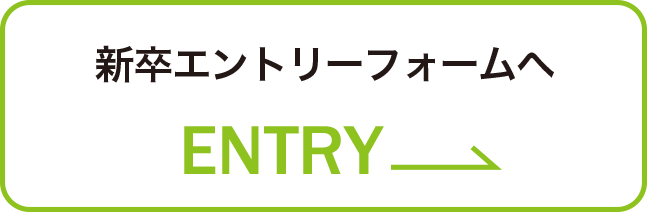 新卒エントリーフォームへ

ENTRY